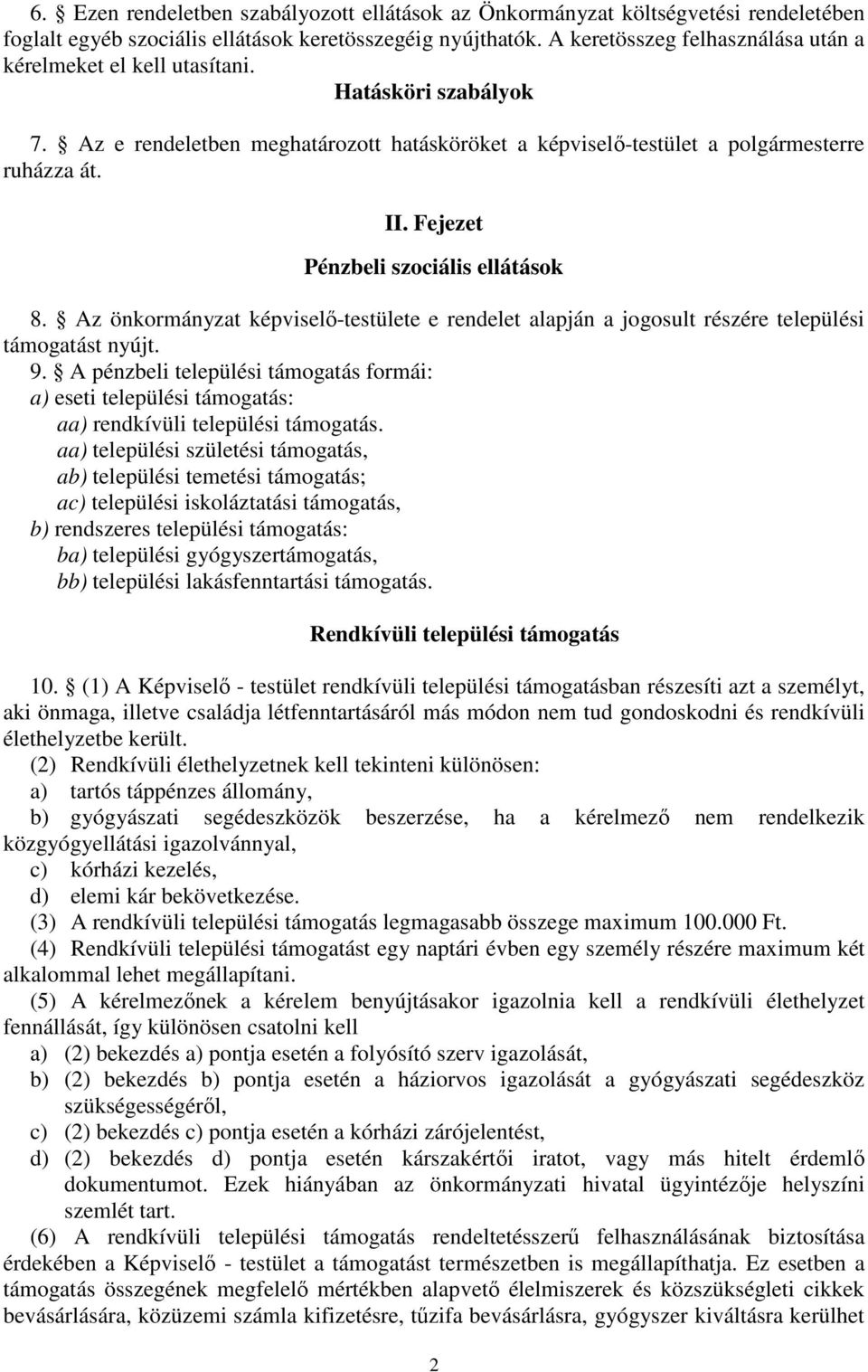 6. § Ezen rendeletben szabályozott ellátások az Önkormányzat költségvetési rendeletében foglalt egyéb szociális ellátások keretösszegéig nyújthatók. A keretösszeg felhasználása után a kérelmeket el kell utasítani.

Hatásköri szabályok

7. § Az e rendeletben meghatározott hatásköröket a képviselő-testület a polgármesterre ruházza át.

II. Fejezet

Pénzbeli szociális ellátások

8. § Az önkormányzat képviselő-testülete e rendelet alapján a jogosult részére települési támogatást nyújt.
9. § A pénzbeli települési támogatás formái:
a) eseti települési támogatás:
aa) rendkívüli települési támogatás.
aa) települési születési támogatás,
ab) települési temetési támogatás;
ac) települési iskoláztatási támogatás,
b) rendszeres települési támogatás:
ba) települési gyógyszertámogatás,
bb) települési lakásfenntartási támogatás.

Rendkívüli települési támogatás

10. § (1) A Képviselő - testület rendkívüli települési támogatásban részesíti azt a személyt, aki önmaga, illetve családja létfenntartásáról más módon nem tud gondoskodni és rendkívüli élethelyzetbe került.
(2) Rendkívüli élethelyzetnek kell tekinteni különösen:
a) tartós táppénzes állomány,
b) gyógyászati segédeszközök beszerzése, ha a kérelmező nem rendelkezik közgyógyellátási igazolvánnyal,
c) kórházi kezelés,
d) elemi kár bekövetkezése.
(3) A rendkívüli települési támogatás legmagasabb összege maximum 100.000 Ft.
(4) Rendkívüli települési támogatást egy naptári évben egy személy részére maximum két alkalommal lehet megállapítani.
(5) A kérelmezőnek a kérelem benyújtásakor igazolnia kell a rendkívüli élethelyzet fennállását, így különösen csatolni kell
a) (2) bekezdés a) pontja esetén a folyósító szerv igazolását,
b) (2) bekezdés b) pontja esetén a háziorvos igazolását a gyógyászati segédeszköz szükségességéről,
c) (2) bekezdés c) pontja esetén a kórházi zárójelentést,
d) (2) bekezdés d) pontja esetén kárszakértői iratot, vagy más hitelt érdemlő dokumentumot. Ezek hiányában az önkormányzati hivatal ügyintézője helyszíni szemlét tart.
(6) A rendkívüli települési támogatás rendeltetésszerű felhasználásának biztosítása érdekében a Képviselő - testület a támogatást természetben is megállapíthatja. Ez esetben a támogatás összegének megfelelő mértékben alapvető élelmiszerek és közszükségleti cikkek bevásárlására, közüzemi számla kifizetésre, tűzifa bevásárlásra, gyógyszer kiváltásra kerülhet

2